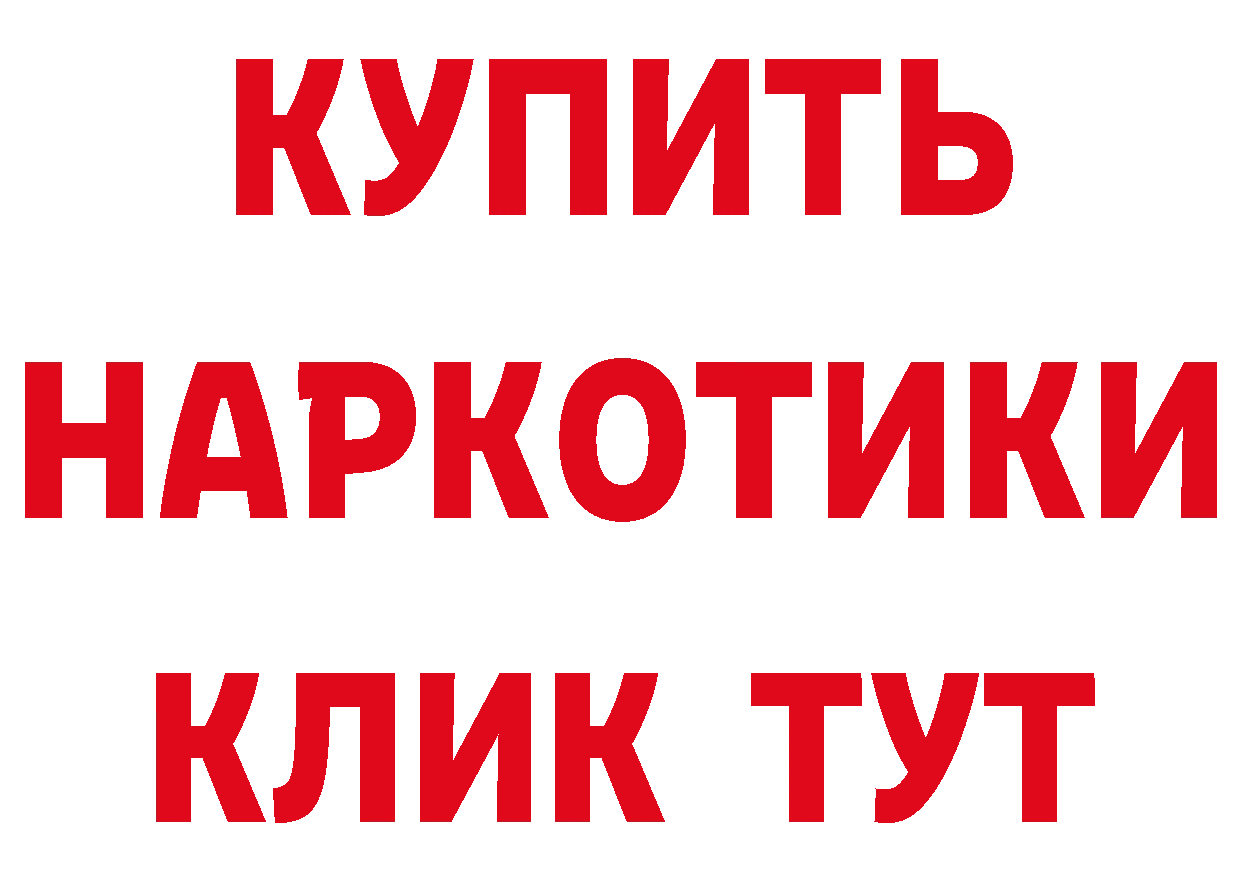 КУПИТЬ НАРКОТИКИ КЛИК ТУТ